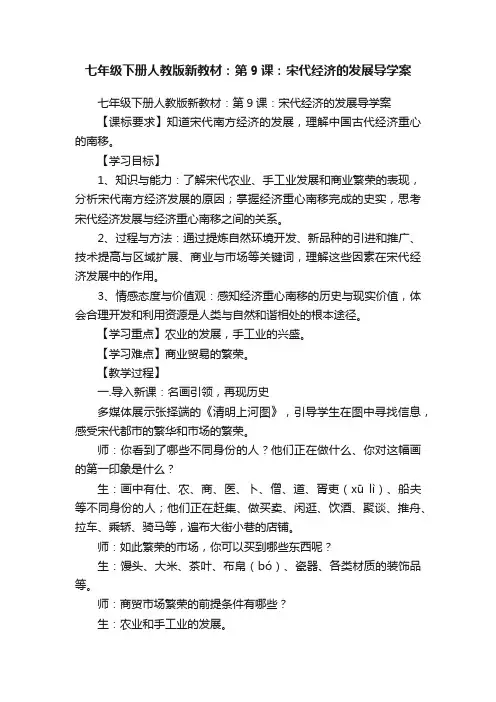 七年级下册人教版新教材：第 9 课：宋代经济的发展导学案

七年级下册人教版新教材：第 9 课：宋代经济的发展导学案

【课标要求】知道宋代南方经济的发展，理解中国古代经济重心的南移。

【学习目标】

1、知识与能力：了解宋代农业、手工业发展和商业繁荣的表现，分析宋代南方经济发展的原因；掌握经济重心南移完成的史实，思考宋代经济发展与经济重心南移之间的关系。

2、过程与方法：通过提炼自然环境开发、新品种的引进和推广、技术提高与区域扩展、商业与市场等关键词，理解这些因素在宋代经济发展中的作用。

3、情感态度与价值观：感知经济重心南移的历史与现实价值，体会合理开发和利用资源是人类与自然和谐相处的根本途径。

【学习重点】农业的发展，手工业的兴盛。

【学习难点】商业贸易的繁荣。

【教学过程】

一.导入新课：名画引领，再现历史

多媒体展示张择端的《清明上河图》，引导学生在图中寻找信息，感受宋代都市的繁华和市场的繁荣。

师：你看到了哪些不同身份的人？他们正在做什么、你对这幅画的第一印象是什么？

生：画中有仕、农、商、医、卜、僧、道、胥吏（xū lì）、船夫等不同身份的人；他们正在赶集、做买卖、闲逛、饮酒、聚谈、推舟、拉车、乘轿、骑马等，遍布大街小巷的店铺。

师：如此繁荣的市场，你可以买到哪些东西呢？

生：馒头、大米、茶叶、布帛（bó）、瓷器、各类材质的装饰品等。

师：商贸市场繁荣的前提条件有哪些？

生：农业和手工业的发展。